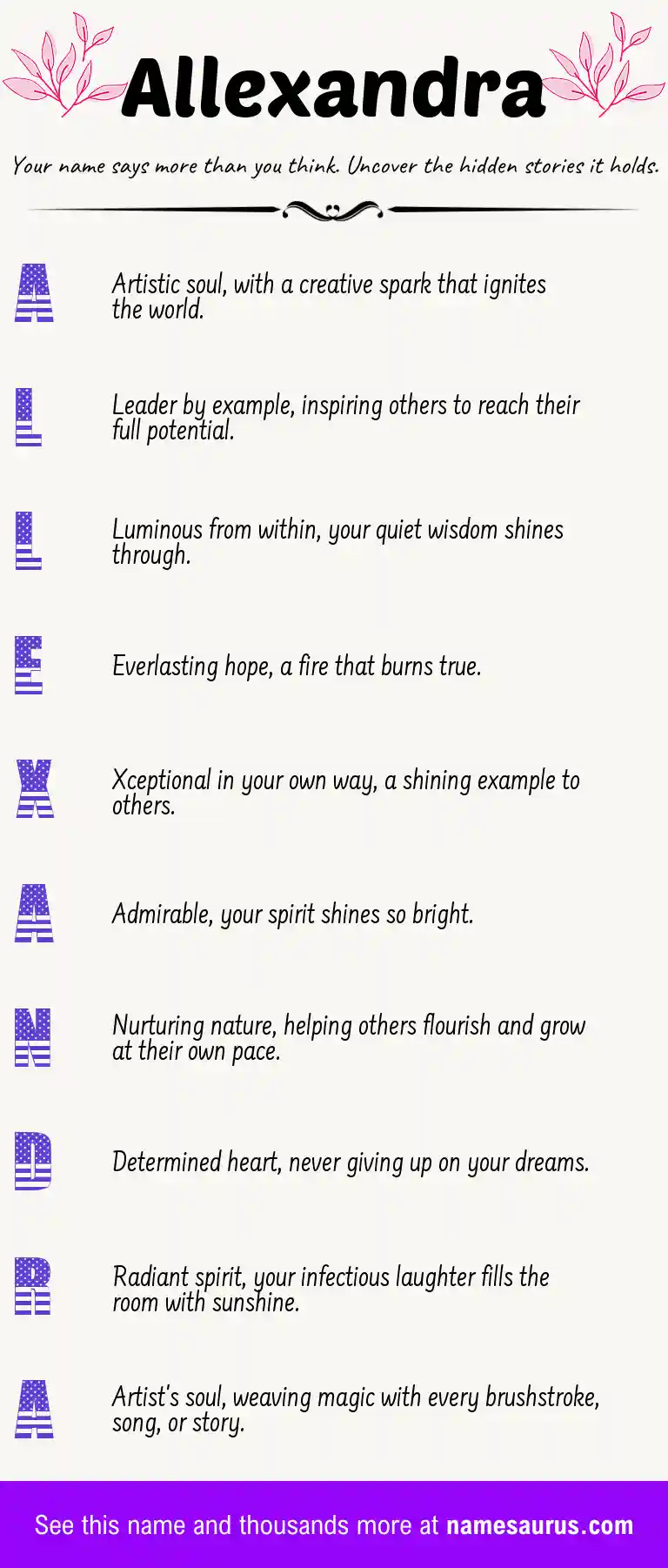 Allexandra

Your name says more than you think. Uncover the hidden stories it holds.

A

Artistic soul, with a creative spark that ignites the world.

L

Leader by example, inspiring others to reach their full potential.

L

Luminous from within, your quiet wisdom shines through.

E

Everlasting hope, a fire that burns true.

X

Xceptional in your own way, a shining example to others.

A

Admirable, your spirit shines so bright.

N

Nurturing nature, helping others flourish and grow at their own pace.

D

Determined heart, never giving up on your dreams.

R

Radiant spirit, your infectious laughter fills the room with sunshine.

A

Artist's soul, weaving magic with every brushstroke, song, or story.

See this name and thousands more at namesaurus.com